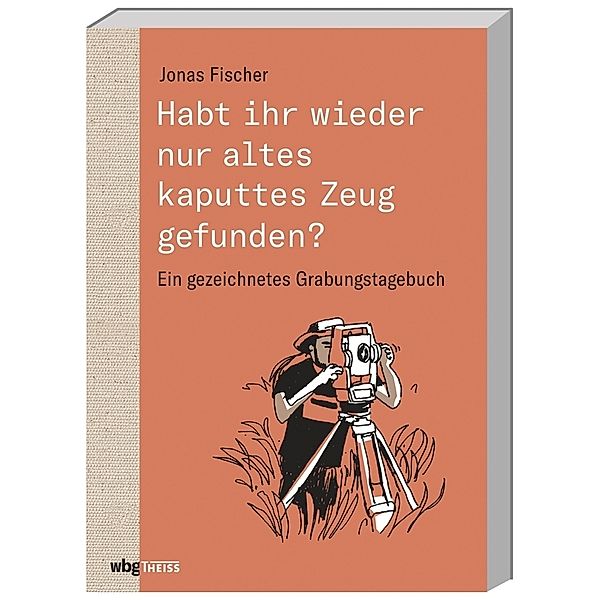 Jonas Fischer

Habt ihr wieder nur altes kaputtes Zeug gefunden?

Ein gezeichnetes Grabungstagebuch

wbg THEISS